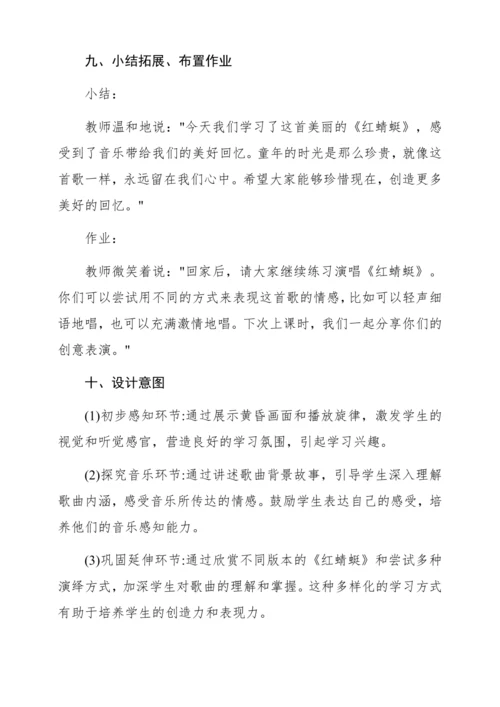 九、小结拓展、布置作业

小结：

教师温和地说："今天我们学习了这首美丽的《红蜻蜓》，感受到了音乐带给我们的美好回忆。童年的时光是那么珍贵，就像这首歌一样，永远留在我们心中。希望大家能够珍惜现在，创造更多美好的回忆。"

作业：

教师微笑着说："回家后，请大家继续练习演唱《红蜻蜓》。你们可以尝试用不同的方式来表现这首歌的情感，比如可以轻声细语地唱，也可以充满激情地唱。下次上课时，我们一起分享你们的创意表演。"

十、设计意图

(1)初步感知环节:通过展示黄昏画面和播放旋律，激发学生的视觉和听觉感官，营造良好的学习氛围，引起学习兴趣。

(2)探究音乐环节:通过讲述歌曲背景故事，引导学生深入理解歌曲内涵，感受音乐所传达的情感。鼓励学生表达自己的感受，培养他们的音乐感知能力。

(3)巩固延伸环节:通过欣赏不同版本的《红蜻蜓》和尝试多种演绎方式，加深学生对歌曲的理解和掌握。这种多样化的学习方式有助于培养学生的创造力和表现力。